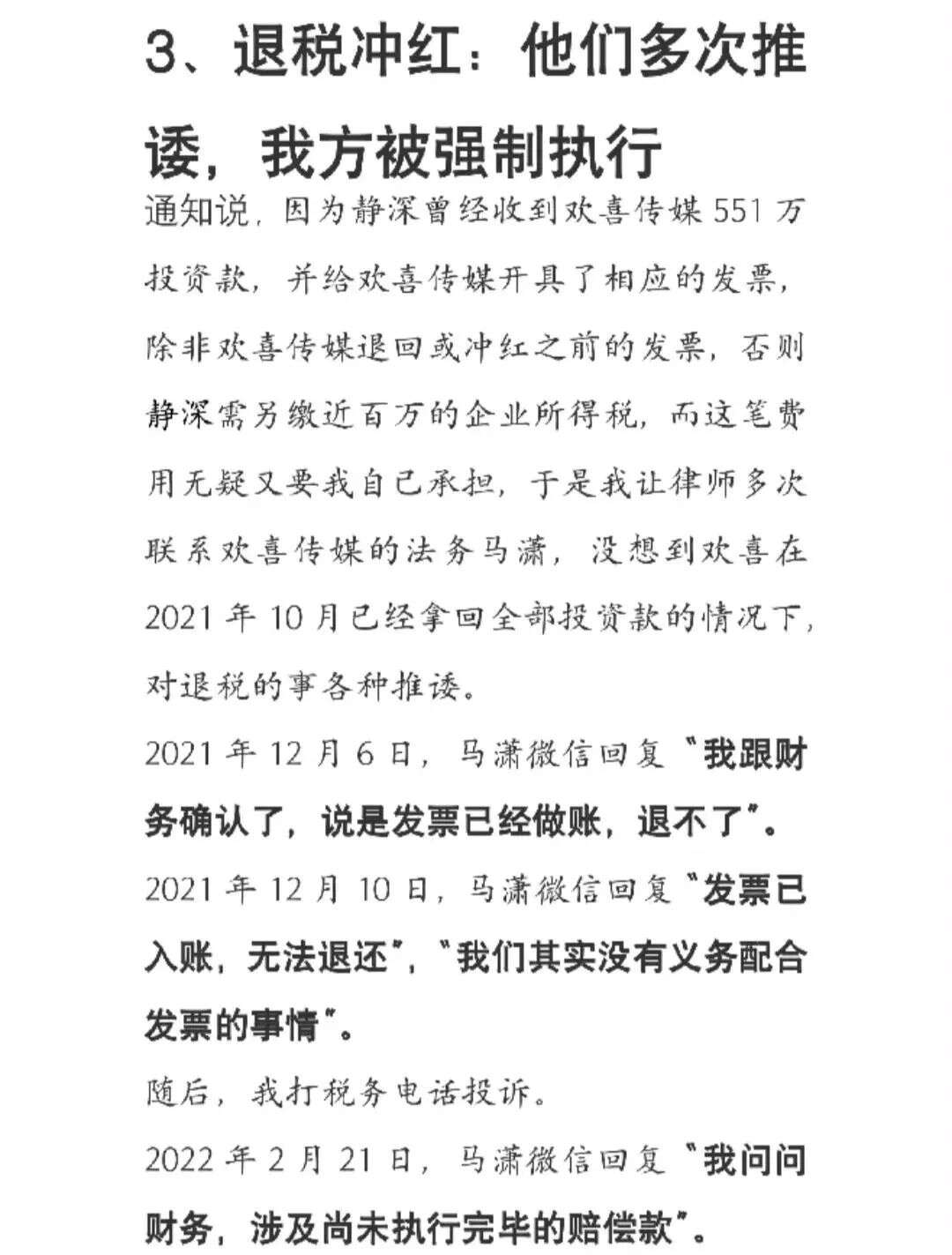 3、退税冲红：他们多次推诿，我方被强制执行

通知说，因为静深曾经收到欢喜传媒 551 万投资款，并给欢喜传媒开具了相应的发票，除非欢喜传媒退回或冲红之前的发票，否则静深需另缴近百万的企业所得税，而这笔费用无疑又要我自己承担，于是我让律师多次联系欢喜传媒的法务马潇，没想到欢喜在 2021 年 10 月已经拿回全部投资款的情况下，对退税的事各种推诿。

2021 年 12 月 6 日，马潇微信回复“我跟财务确认了，说是发票已经做账，退不了”。

2021 年 12 月 10 日，马潇微信回复“发票已入账，无法退还”，“我们其实没有义务配合发票的事情”。

随后，我打税务电话投诉。

2022 年 2 月 21 日，马潇微信回复“我问问财务，涉及尚未执行完毕的赔偿款”。